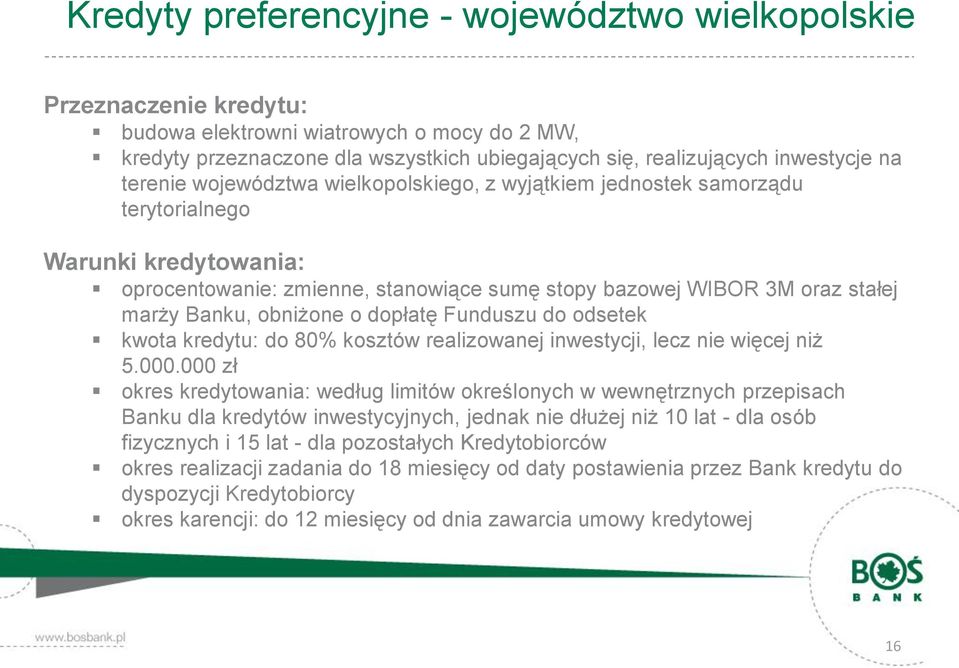 Kredyty preferencyjne - województwo wielkopolskie

Przeznaczenie kredytu:
▪ budowa elektrowni wiatrowych o mocy do 2 MW,
▪ kredyty przeznaczone dla wszystkich ubiegających się, realizujących inwestycje na terenie województwa wielkopolskiego, z wyjątkiem jednostek samorządu terytorialnego

Warunki kredytowania:
▪ oprocentowanie: zmienne, stanowiące sumę stopy bazowej WIBOR 3M oraz stałej marży Banku, obniżone o dopłatę Funduszu do odsetek
▪ kwota kredytu: do 80% kosztów realizowanej inwestycji, lecz nie więcej niż 5.000.000 zł
▪ okres kredytowania: według limitów określonych w wewnętrznych przepisach Banku dla kredytów inwestycyjnych, jednak nie dłużej niż 10 lat - dla osób fizycznych i 15 lat - dla pozostałych Kredytobiorców
▪ okres realizacji zadania do 18 miesięcy od daty postawienia przez Bank kredytu do dyspozycji Kredytobiorcy
▪ okres karencji: do 12 miesięcy od dnia zawarcia umowy kredytowej

BOŚ BANK

www.bosbank.pl

16